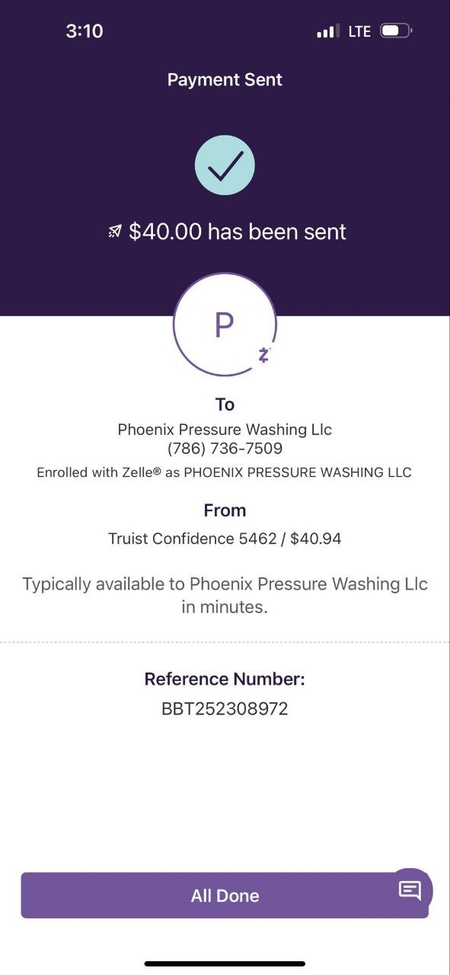 3:10

LTE

Payment Sent

$40.00 has been sent

P

To

Phoenix Pressure Washing Llc
(786) 736-7509

Enrolled with Zelle® as PHOENIX PRESSURE WASHING LLC

From

Truist Confidence 5462 / $40.94

Typically available to Phoenix Pressure Washing Llc in minutes.

Reference Number:

BBT252308972

All Done